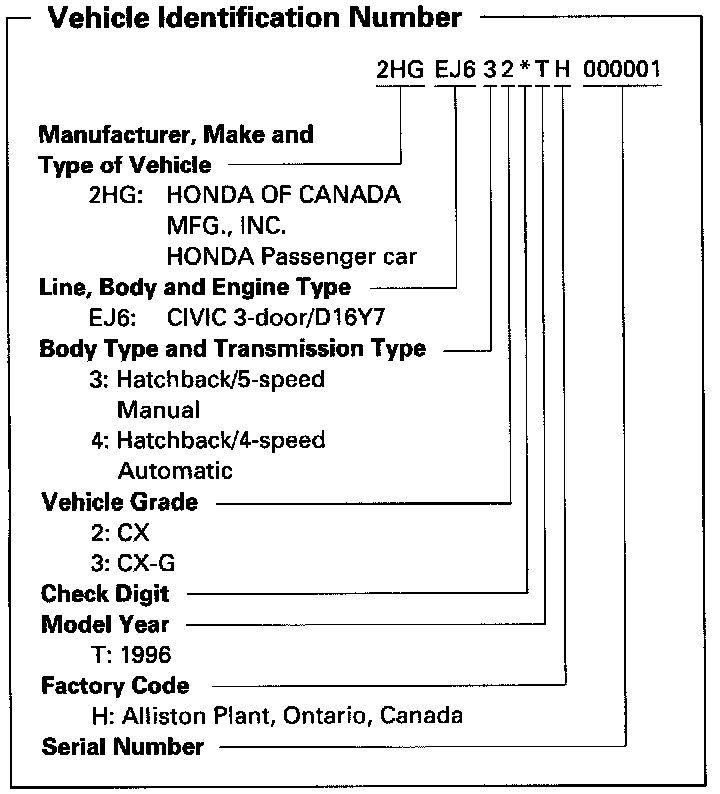 Vehicle Identification Number

2HG EJ6 3 2 * T H 000001

Manufacturer, Make and Type of Vehicle
2HG: HONDA OF CANADA MFG., INC.
HONDA Passenger car

Line, Body and Engine Type
EJ6: CIVIC 3-door/D16Y7

Body Type and Transmission Type
3: Hatchback/5-speed Manual
4: Hatchback/4-speed Automatic

Vehicle Grade
2: CX
3: CX-G

Check Digit

Model Year
T: 1996

Factory Code
H: Alliston Plant, Ontario, Canada

Serial Number